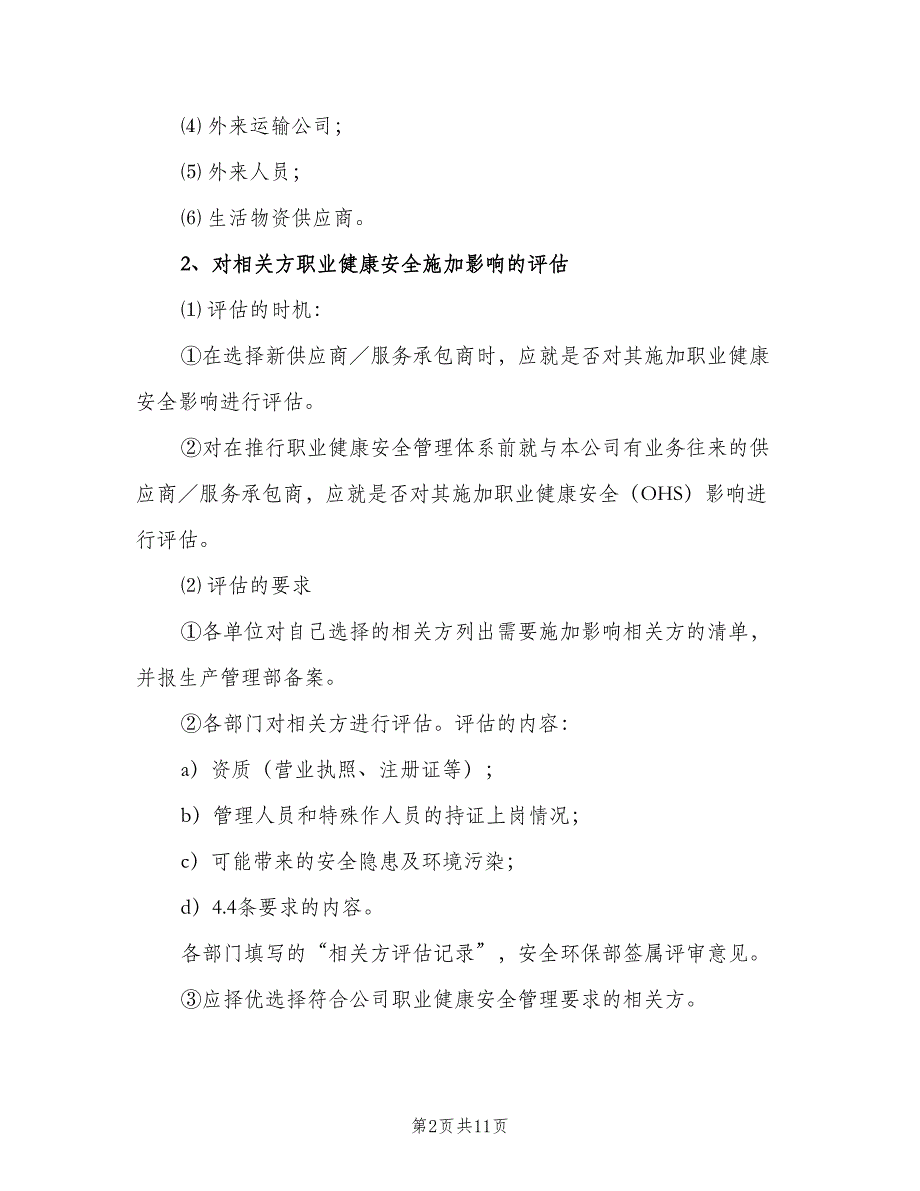 ⑷ 外来运输公司；

⑸ 外来人员；

⑹ 生活物资供应商。

2、对相关方职业健康安全施加影响的评估

⑴ 评估的时机：

①在选择新供应商／服务承包商时，应就是否对其施加职业健康安全影响进行评估。

②对在推行职业健康安全管理体系前就与本公司有业务往来的供应商／服务承包商，应就是否对其施加职业健康安全（OHS）影响进行评估。

⑵ 评估的要求

①各单位对自己选择的相关方列出需要施加影响相关方的清单，并报生产管理部备案。

②各部门对相关方进行评估。评估的内容：

a）资质（营业执照、注册证等）；

b）管理人员和特殊作人员的持证上岗情况；

c）可能带来的安全隐患及环境污染；

d）4.4条要求的内容。

各部门填写的“相关方评估记录”，安全环保部签属评审意见。

③应择优选择符合公司职业健康安全管理要求的相关方。

第2页 共11页